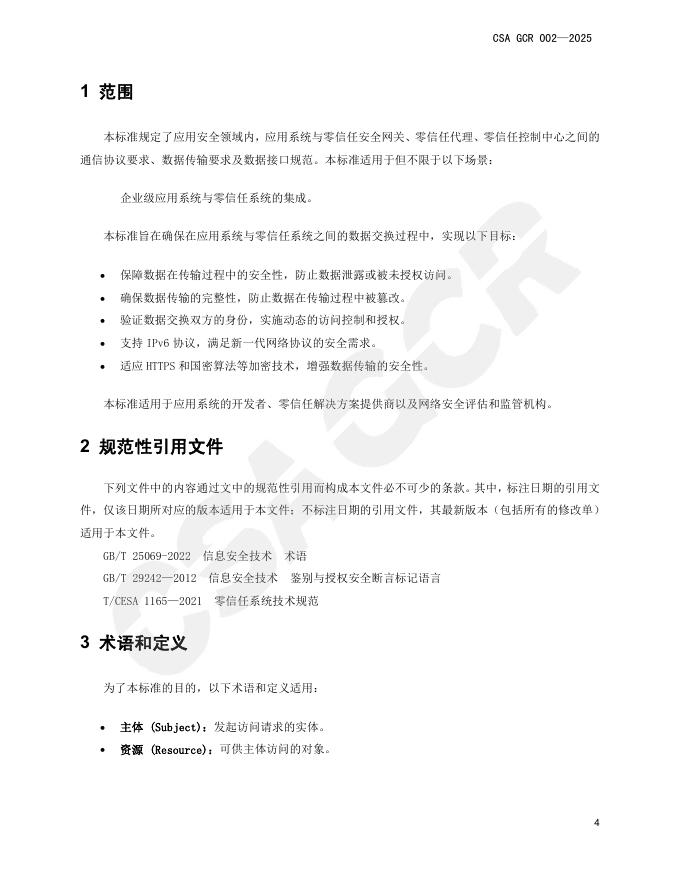 CSA GCR 002—2025

1 范围

本标准规定了应用安全领域内，应用系统与零信任安全网关、零信任代理、零信任控制中心之间的通信协议要求、数据传输要求及数据接口规范。本标准适用于但不限于以下场景：

企业级应用系统与零信任系统的集成。

本标准旨在确保在应用系统与零信任系统之间的数据交换过程中，实现以下目标：

• 保障数据在传输过程中的安全性，防止数据泄露或被未授权访问。
• 确保数据传输的完整性，防止数据在传输过程中被篡改。
• 验证数据交换双方的身份，实施动态的访问控制和授权。
• 支持 IPv6 协议，满足新一代网络协议的安全需求。
• 适应 HTTPS 和国密算法等加密技术，增强数据传输的安全性。

本标准适用于应用系统的开发者、零信任解决方案提供商以及网络安全评估和监管机构。

2 规范性引用文件

下列文件中的内容通过文中的规范性引用而构成本文件必不可少的条款。其中，标注日期的引用文件，仅该日期所对应的版本适用于本文件；不标注日期的引用文件，其最新版本（包括所有的修改单）适用于本文件。

GB/T 25069-2022 信息安全技术 术语

GB/T 29242—2012 信息安全技术 鉴别与授权安全断言标记语言

T/CESA 1165—2021 零信任系统技术规范

3 术语和定义

为了本标准的目的，以下术语和定义适用：

• 主体 (Subject)：发起访问请求的实体。
• 资源 (Resource)：可供主体访问的对象。

CSA GCR

4